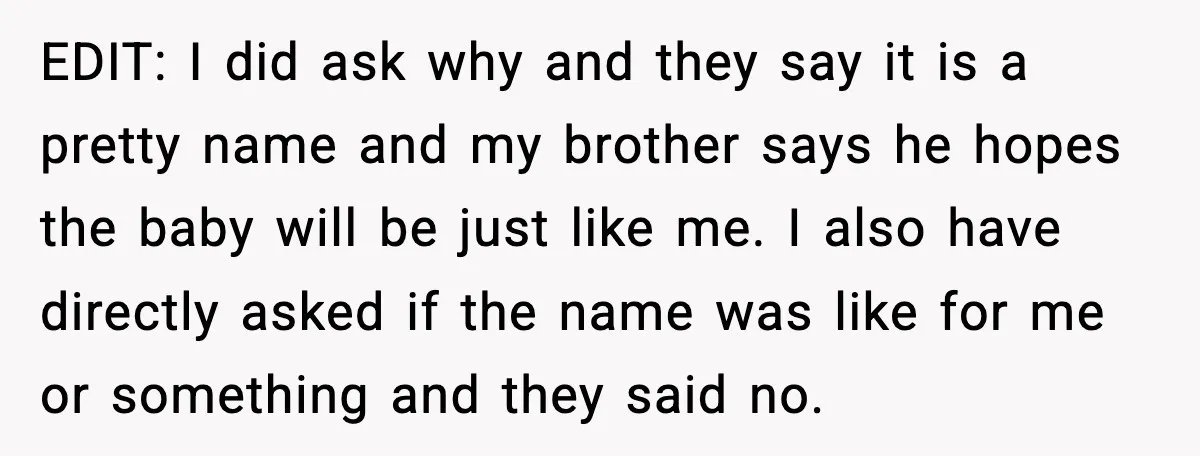 EDIT: I did ask why and they say it is a pretty name and my brother says he hopes the baby will be just like me. I also have directly asked if the name was like for me or something and they said no.